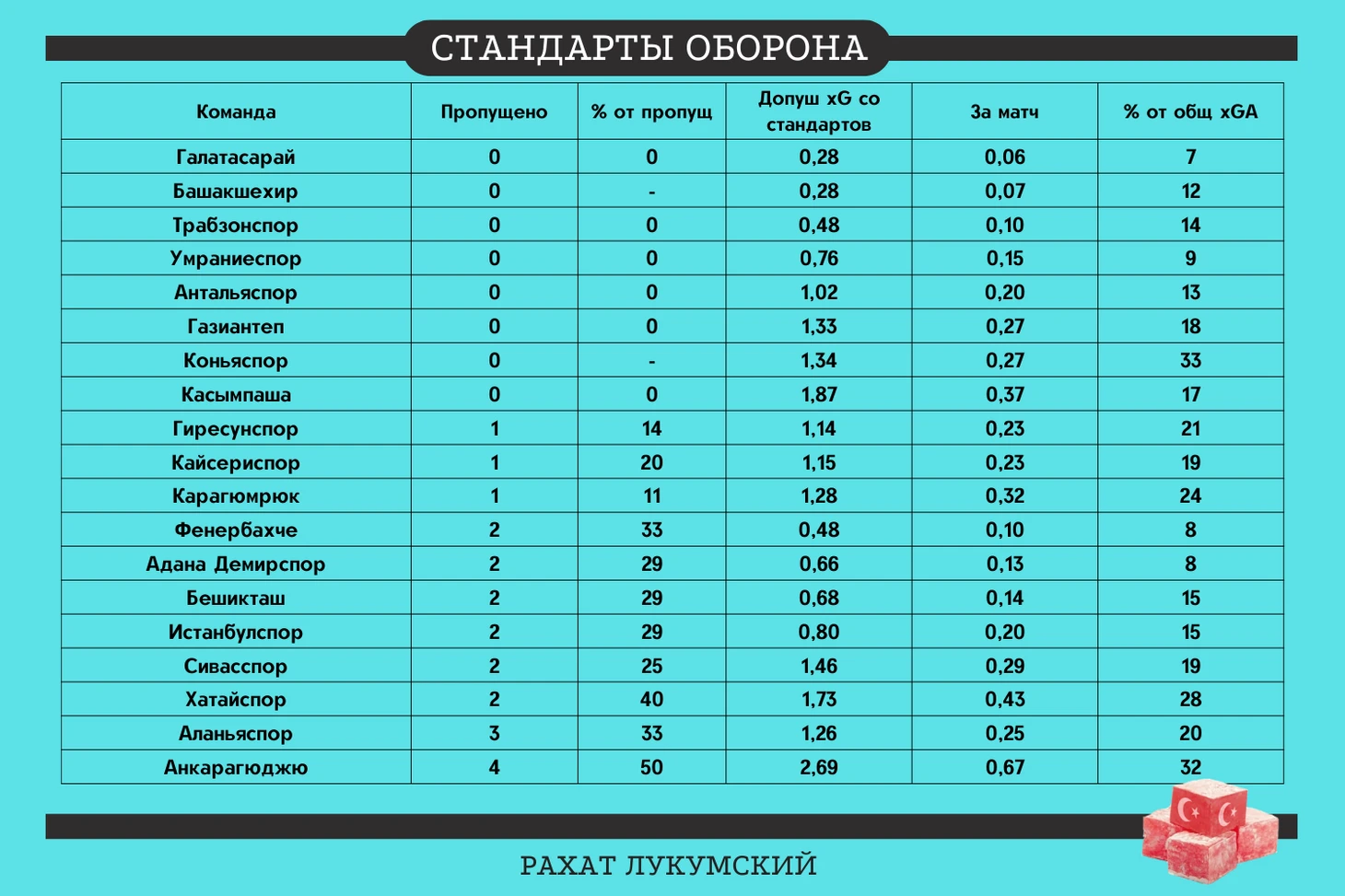 СТАНДАРТЫ ОБОРОНА

| Команда | Пропущено | % от пропущ | Допуш xG со стандартов | За матч | % от общ xGA |
|---|---|---|---|---|---|
| Галатасарай | 0 | 0 | 0,28 | 0,06 | 7 |
| Башакшехир | 0 | - | 0,28 | 0,07 | 12 |
| Трабзонспор | 0 | 0 | 0,48 | 0,10 | 14 |
| Умраниеспор | 0 | 0 | 0,76 | 0,15 | 9 |
| Антальяспор | 0 | 0 | 1,02 | 0,20 | 13 |
| Газиантеп | 0 | 0 | 1,33 | 0,27 | 18 |
| Коньяспор | 0 | - | 1,34 | 0,27 | 33 |
| Касымпаша | 0 | 0 | 1,87 | 0,37 | 17 |
| Гиресунспор | 1 | 14 | 1,14 | 0,23 | 21 |
| Кайсериспор | 1 | 20 | 1,15 | 0,23 | 19 |
| Карагюмрюк | 1 | 11 | 1,28 | 0,32 | 24 |
| Фенербахче | 2 | 33 | 0,48 | 0,10 | 8 |
| Адана Демирспор | 2 | 29 | 0,66 | 0,13 | 8 |
| Бешикташ | 2 | 29 | 0,68 | 0,14 | 15 |
| Истанбулспор | 2 | 29 | 0,80 | 0,20 | 15 |
| Сивасспор | 2 | 25 | 1,46 | 0,29 | 19 |
| Хатайспор | 2 | 40 | 1,73 | 0,43 | 28 |
| Аланьяспор | 3 | 33 | 1,26 | 0,25 | 20 |
| Анкарагюджю | 4 | 50 | 2,69 | 0,67 | 32 |

РАХАТ ЛУКУМСКИЙ